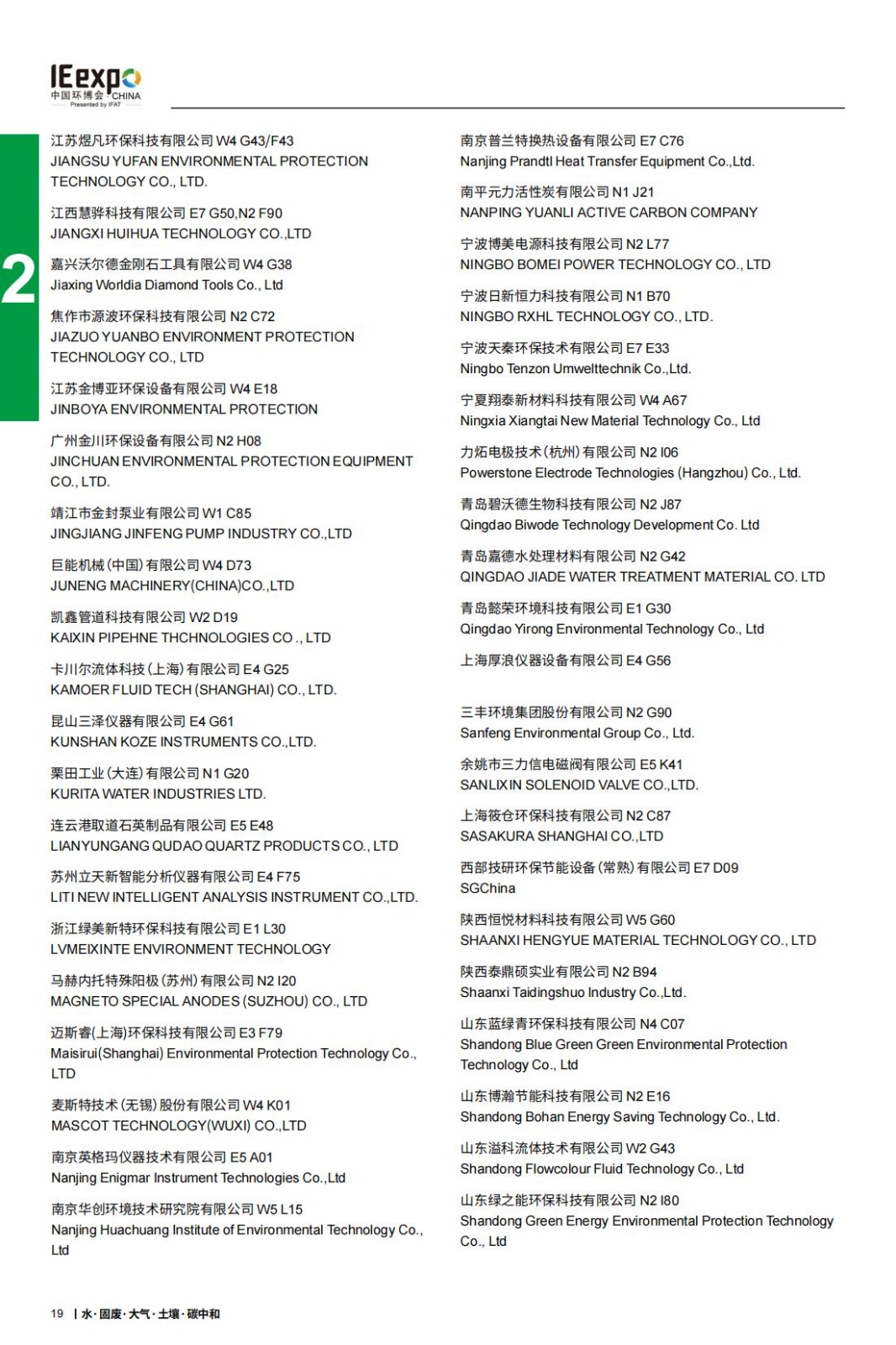 IEexpo
中国环博会 CHINA
Presented by IFAT

2

江苏煜凡环保科技有限公司 W4 G43/F43
JIANGSU YUFAN ENVIRONMENTAL PROTECTION TECHNOLOGY CO., LTD.

江西慧骅科技有限公司 E7 G50,N2 F90
JIANGXI HUIHUA TECHNOLOGY CO.,LTD

嘉兴沃尔德金刚石工具有限公司 W4 G38
Jiaxing Worldia Diamond Tools Co., Ltd

焦作市源波环保科技有限公司 N2 C72
JIAZUO YUANBO ENVIRONMENT PROTECTION TECHNOLOGY CO., LTD

江苏金博亚环保设备有限公司 W4 E18
JINBOYA ENVIRONMENTAL PROTECTION

广州金川环保设备有限公司 N2 H08
JINCHUAN ENVIRONMENTAL PROTECTION EQUIPMENT CO., LTD.

靖江市金封泵业有限公司 W1 C85
JINGJIANG JINFENG PUMP INDUSTRY CO.,LTD

巨能机械(中国)有限公司 W4 D73
JUNENG MACHINERY(CHINA)CO.,LTD

凯鑫管道科技有限公司 W2 D19
KAIXIN PIPEHNE THCHNOLOGIES CO., LTD

卡川尔流体科技(上海)有限公司 E4 G25
KAMOER FLUID TECH (SHANGHAI) CO., LTD.

昆山三泽仪器有限公司 E4 G61
KUNSHAN KOZE INSTRUMENTS CO.,LTD.

栗田工业(大连)有限公司 N1 G20
KURITA WATER INDUSTRIES LTD.

连云港取道石英制品有限公司 E5 E48
LIANYUNGANG QUDAO QUARTZ PRODUCTS CO., LTD

苏州立天新智能分析仪器有限公司 E4 F75
LITI NEW INTELLIGENT ANALYSIS INSTRUMENT CO.,LTD.

浙江绿美新特环保科技有限公司 E1 L30
LVMEIXINTE ENVIRONMENT TECHNOLOGY

马赫内托特殊阳极(苏州)有限公司 N2 I20
MAGNETO SPECIAL ANODES (SUZHOU) CO., LTD

迈斯睿(上海)环保科技有限公司 E3 F79
Maisirui(Shanghai) Environmental Protection Technology Co., LTD

麦斯特技术(无锡)股份有限公司 W4 K01
MASCOT TECHNOLOGY(WUXI) CO.,LTD

南京英格玛仪器技术有限公司 E5 A01
Nanjing Enigmar Instrument Technologies Co.,Ltd

南京华创环境技术研究院有限公司 W5 L15
Nanjing Huachuang Institute of Environmental Technology Co., Ltd

南京普兰特换热设备有限公司 E7 C76
Nanjing Prandtl Heat Transfer Equipment Co.,Ltd.

南平元力活性炭有限公司 N1 J21
NANPING YUANLI ACTIVE CARBON COMPANY

宁波博美电源科技有限公司 N2 L77
NINGBO BOMEI POWER TECHNOLOGY CO., LTD

宁波日新恒力科技有限公司 N1 B70
NINGBO RXHL TECHNOLOGY CO., LTD.

宁波天秦环保技术有限公司 E7 E33
Ningbo Tenzon Umwelttechnik Co.,Ltd.

宁夏翔泰新材料科技有限公司 W4 A67
Ningxia Xiangtai New Material Technology Co., Ltd

力炻电极技术(杭州)有限公司 N2 I06
Powerstone Electrode Technologies (Hangzhou) Co., Ltd.

青岛碧沃德生物科技有限公司 N2 J87
Qingdao Biwode Technology Development Co. Ltd

青岛嘉德水处理材料有限公司 N2 G42
QINGDAO JIADE WATER TREATMENT MATERIAL CO. LTD

青岛懿荣环境科技有限公司 E1 G30
Qingdao Yirong Environmental Technology Co., Ltd

上海厚浪仪器设备有限公司 E4 G56

三丰环境集团股份有限公司 N2 G90
Sanfeng Environmental Group Co., Ltd.

余姚市三力信电磁阀有限公司 E5 K41
SANLIXIN SOLENOID VALVE CO.,LTD.

上海筱仓环保科技有限公司 N2 C87
SASAKURA SHANGHAI CO.,LTD

西部技研环保节能设备(常熟)有限公司 E7 D09
SGChina

陕西恒悦材料科技有限公司 W5 G60
SHAANXI HENGYUE MATERIAL TECHNOLOGY CO., LTD

陕西泰鼎硕实业有限公司 N2 B94
Shaanxi Taidingshuo Industry Co.,Ltd.

山东蓝绿青环保科技有限公司 N4 C07
Shandong Blue Green Green Environmental Protection Technology Co., Ltd

山东博瀚节能科技有限公司 N2 E16
Shandong Bohan Energy Saving Technology Co., Ltd.

山东溢科流体技术有限公司 W2 G43
Shandong Flowcolour Fluid Technology Co., Ltd

山东绿之能环保科技有限公司 N2 I80
Shandong Green Energy Environmental Protection Technology Co., Ltd

19 | 水·固废·大气·土壤·碳中和